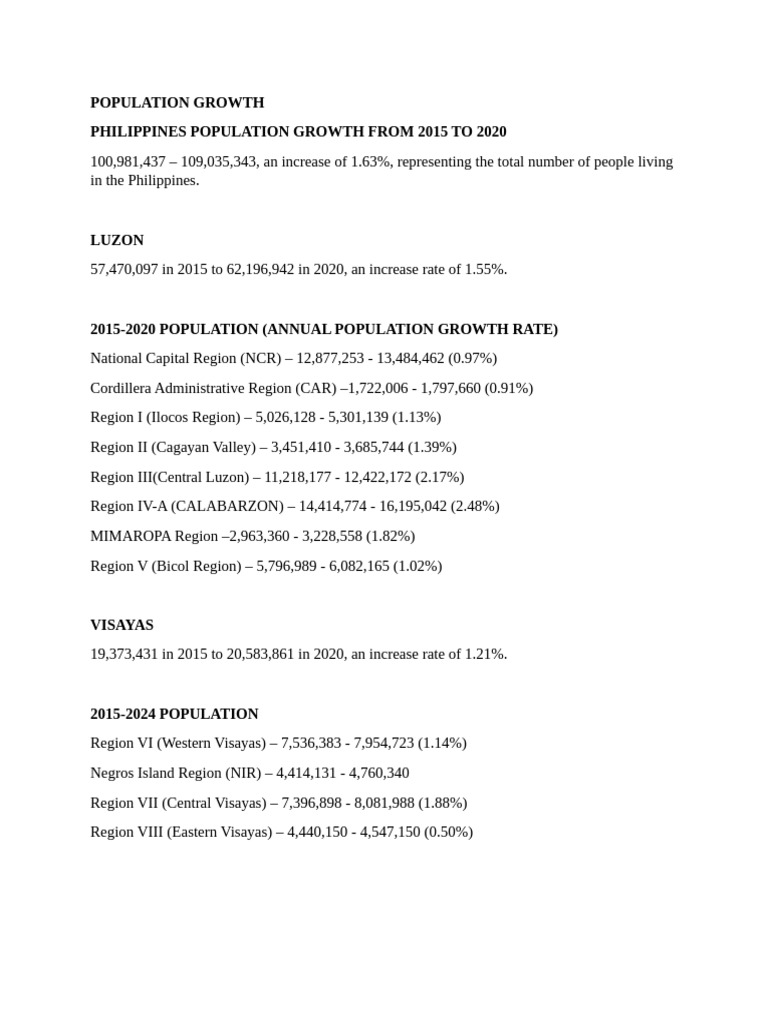 POPULATION GROWTH

PHILIPPINES POPULATION GROWTH FROM 2015 TO 2020

100,981,437 – 109,035,343, an increase of 1.63%, representing the total number of people living in the Philippines.

LUZON

57,470,097 in 2015 to 62,196,942 in 2020, an increase rate of 1.55%.

2015-2020 POPULATION (ANNUAL POPULATION GROWTH RATE)

National Capital Region (NCR) – 12,877,253 - 13,484,462 (0.97%)

Cordillera Administrative Region (CAR) –1,722,006 - 1,797,660 (0.91%)

Region I (Ilocos Region) – 5,026,128 - 5,301,139 (1.13%)

Region II (Cagayan Valley) – 3,451,410 - 3,685,744 (1.39%)

Region III(Central Luzon) – 11,218,177 - 12,422,172 (2.17%)

Region IV-A (CALABARZON) – 14,414,774 - 16,195,042 (2.48%)

MIMAROPA Region –2,963,360 - 3,228,558 (1.82%)

Region V (Bicol Region) – 5,796,989 - 6,082,165 (1.02%)

VISAYAS

19,373,431 in 2015 to 20,583,861 in 2020, an increase rate of 1.21%.

2015-2024 POPULATION

Region VI (Western Visayas) – 7,536,383 - 7,954,723 (1.14%)

Negros Island Region (NIR) – 4,414,131 - 4,760,340

Region VII (Central Visayas) – 7,396,898 - 8,081,988 (1.88%)

Region VIII (Eastern Visayas) – 4,440,150 - 4,547,150 (0.50%)